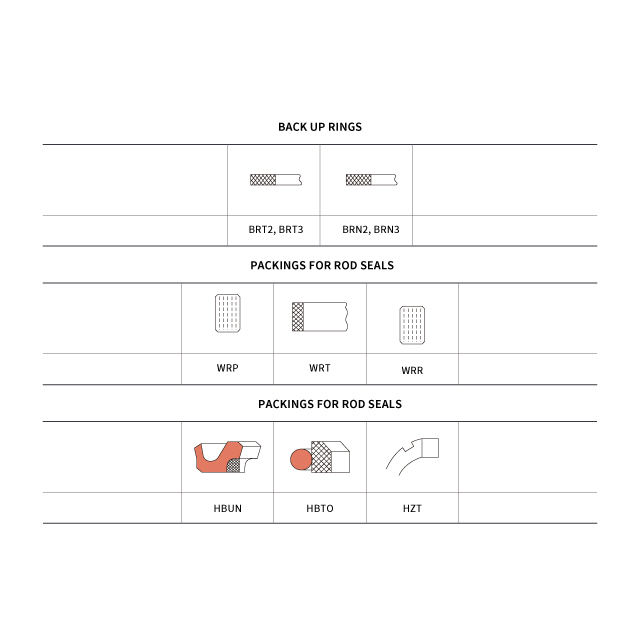 BACK UP RINGS

| BRT2, BRT3 | BRN2, BRN3 |
|---|---|

PACKINGS FOR ROD SEALS

| WRP | WRT | WRR |
|---|---|---|

PACKINGS FOR ROD SEALS

| HBUN | HBTO | HZT |
|---|---|---|